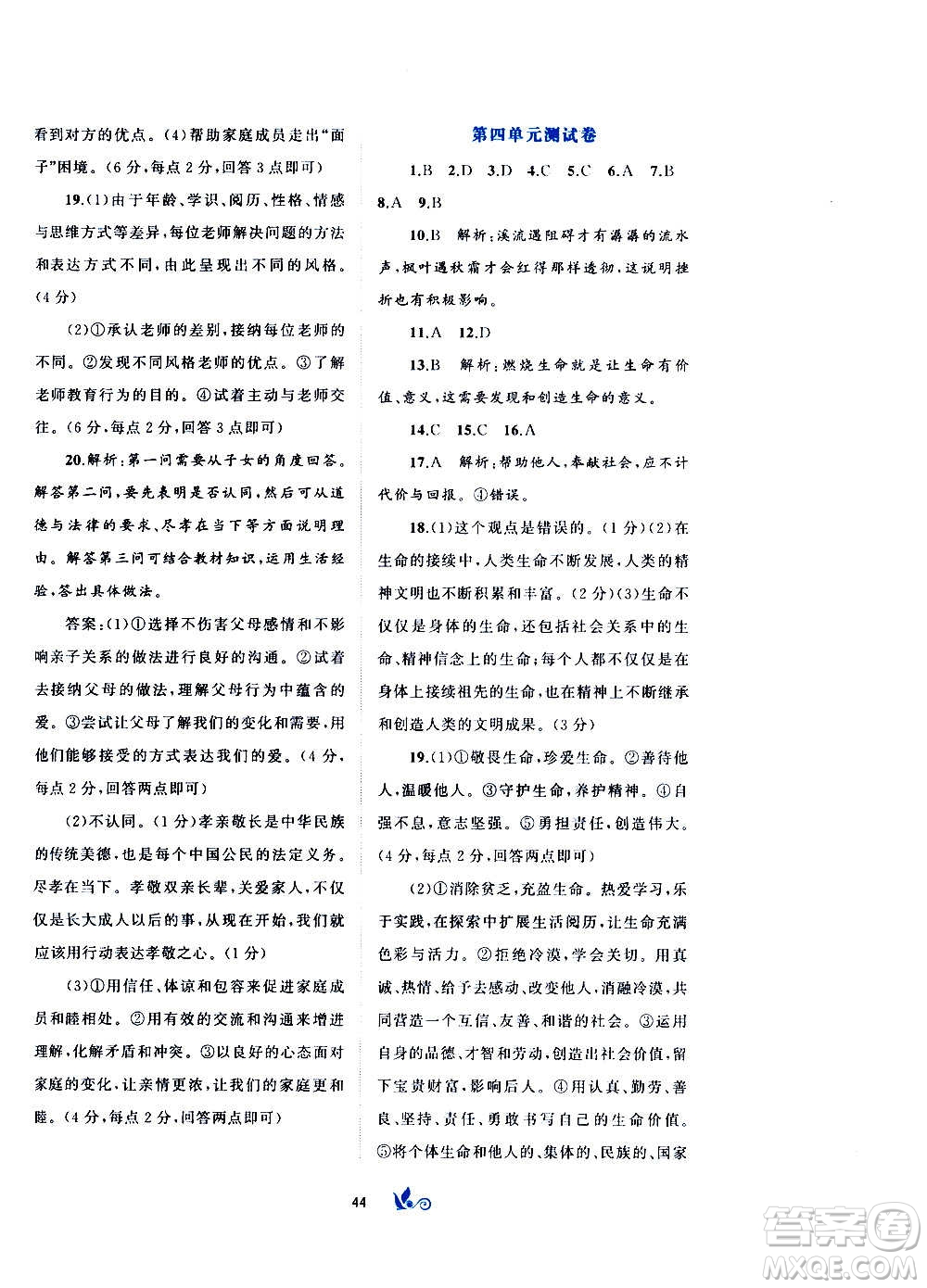 看到对方的优点。(4)帮助家庭成员走出“面子”困境。(6分,每点2分,回答3点即可)

19.(1)由于年龄、学识、阅历、性格、情感与思维方式等差异,每位老师解决问题的方法和表达方式不同,由此呈现出不同的风格。(4分)

(2)①承认老师的差别,接纳每位老师的不同。②发现不同风格老师的优点。③了解老师教育行为的目的。④试着主动与老师交往。(6分,每点2分,回答3点即可)

20.解析:第一问需要从子女的角度回答。解答第二问,要先表明是否认同,然后可从道德与法律的要求、尽孝在当下等方面说明理由。解答第三问可结合教材知识,运用生活经验,答出具体做法。

答案:(1)①选择不伤害父母感情和不影响亲子关系的做法进行良好的沟通。②试着去接纳父母的做法,理解父母行为中蕴含的爱。③尝试让父母了解我们的变化和需要,用他们能够接受的方式表达我们的爱。(4分,每点2分,回答两点即可)

(2)不认同。(1分)孝亲敬长是中华民族的传统美德,也是每个中国公民的法定义务。尽孝在当下。孝敬双亲长辈,关爱家人,不仅仅是长大成人以后的事,从现在开始,我们就应该用行动表达孝敬之心。(1分)

(3)①用信任、体谅和包容来促进家庭成员和睦相处。②用有效的交流和沟通来增进理解,化解矛盾和冲突。③以良好的心态面对家庭的变化,让亲情更浓,让我们的家庭更和睦。(4分,每点2分,回答两点即可)

第四单元测试卷

1.B 2.D 3.D 4.C 5.C 6.A 7.B 8.A 9.B

10.B 解析:溪流遇阻碍才有潺潺的流水声,枫叶遇秋霜才会红得那样透彻,这说明挫折也有积极影响。

11.A 12.D

13.B 解析:燃烧生命就是让生命有价值、意义,这需要发现和创造生命的意义。

14.C 15.C 16.A

17.A 解析:帮助他人,奉献社会,应不计代价与回报。①错误。

18.(1)这个观点是错误的。(1分)(2)在生命的接续中,人类生命不断发展,人类的精神文明也不断积累和丰富。(2分)(3)生命不仅仅是身体的生命,还包括社会关系中的生命、精神信念上的生命;每个人都不仅仅是在身体上接续祖先的生命,也在精神上不断继承和创造人类的文明成果。(3分)

19.(1)①敬畏生命,珍爱生命。②善待他人,温暖他人。③守护生命,养护精神。④自强不息,意志坚强。⑤勇担责任,创造伟大。(4分,每点2分,回答两点即可)

(2)①消除贫乏,充盈生命。热爱学习,乐于实践,在探索中扩展生活阅历,让生命充满色彩与活力。②拒绝冷漠,学会关切。用真诚、热情、给予去感动、改变他人,消融冷漠,共同营造一个互信、友善、和谐的社会。③运用自身的品德、才智和劳动,创造出社会价值,留下宝贵财富,影响后人。④用认真、勤劳、善良、坚持、责任、勇敢书写自己的生命价值。⑤将个体生命和他人的、集体的、民族的、国家

44

答案圈
MXQE.COM